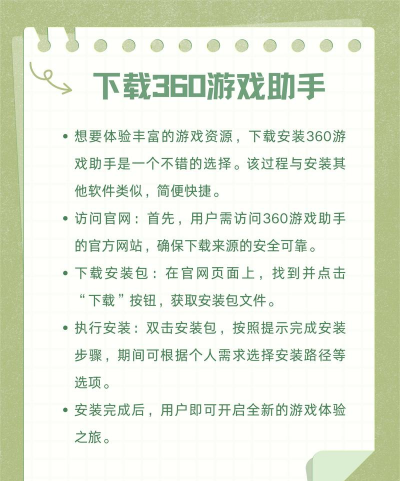 下载360游戏助手

• 想要体验丰富的游戏资源，下载安装360游戏助手是一个不错的选择。该过程与安装其他软件类似，简便快捷。

• 访问官网：首先，用户需访问360游戏助手的官方网站，确保下载来源的安全可靠。

• 下载安装包：在官网页面上，找到并点击“下载”按钮，获取安装包文件。

• 执行安装：双击安装包，按照提示完成安装步骤，期间可根据个人需求选择安装路径等选项。

• 安装完成后，用户即可开启全新的游戏体验之旅。